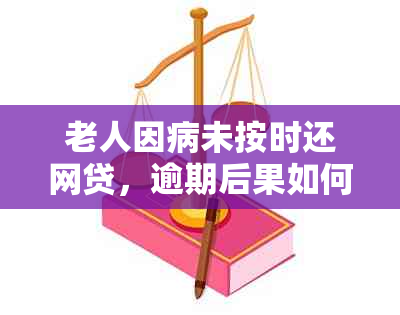 老人因病未按时还网贷，逾期后果如何